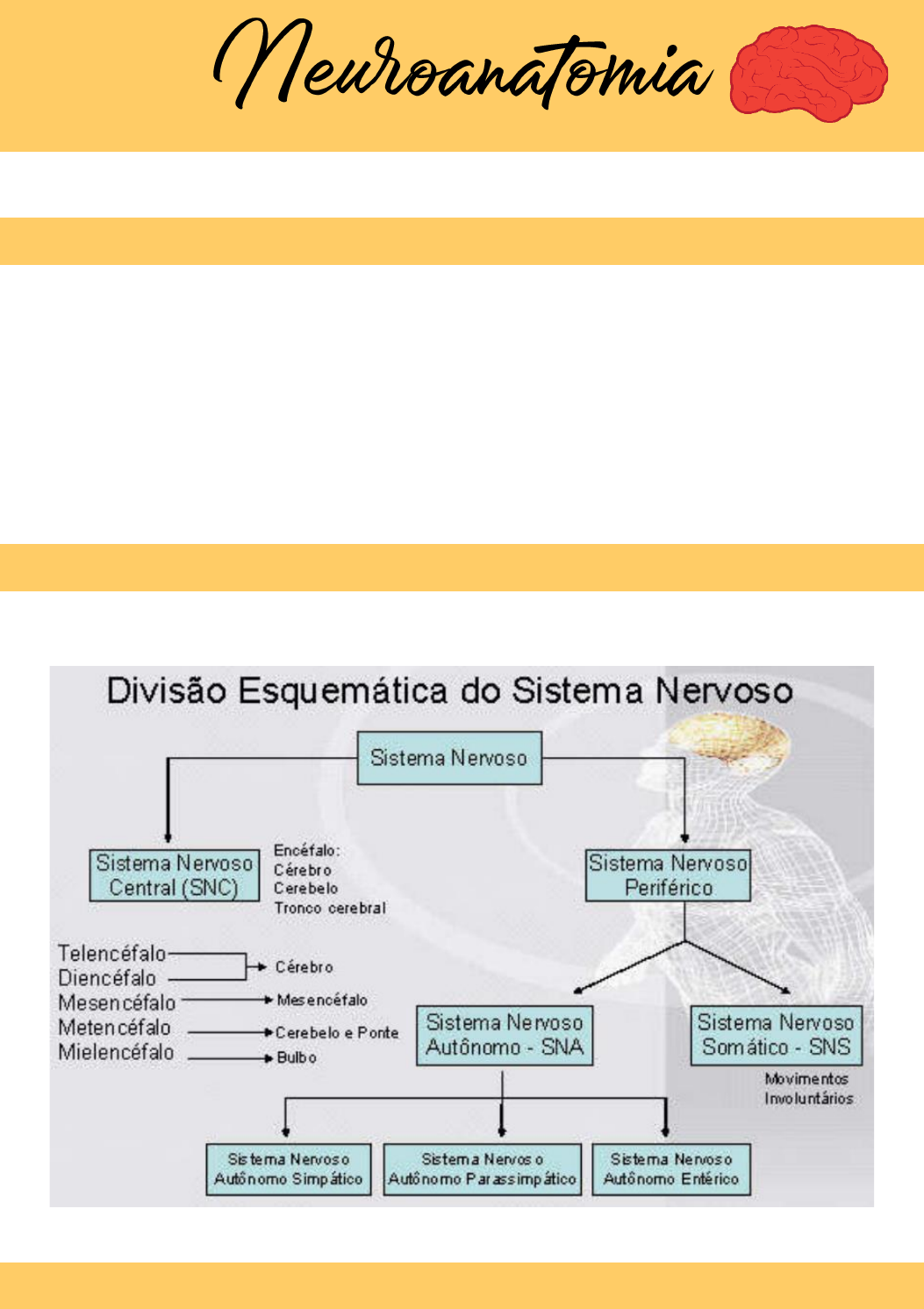 Neuroanatomia

Divisão Esquemática do Sistema Nervoso

Sistema Nervoso

Sistema Nervoso Central (SNC)

Encéfalo:
Cérebro
Cerebelo
Tronco cerebral

Sistema Nervoso Periférico

Telencéfalo
Diencéfalo
Mesencéfalo
Metencéfalo
Mielencéfalo

Cérebro
Mesencéfalo
Cerebelo e Ponte
Bulbo

Sistema Nervoso Autônomo - SNA

Sistema Nervoso Somático - SNS

Movimentos Involuntários

Sistema Nervoso Autônomo Simpático

Sistema Nervoso Autônomo Parassimpático

Sistema Nervoso Autônomo Entérico